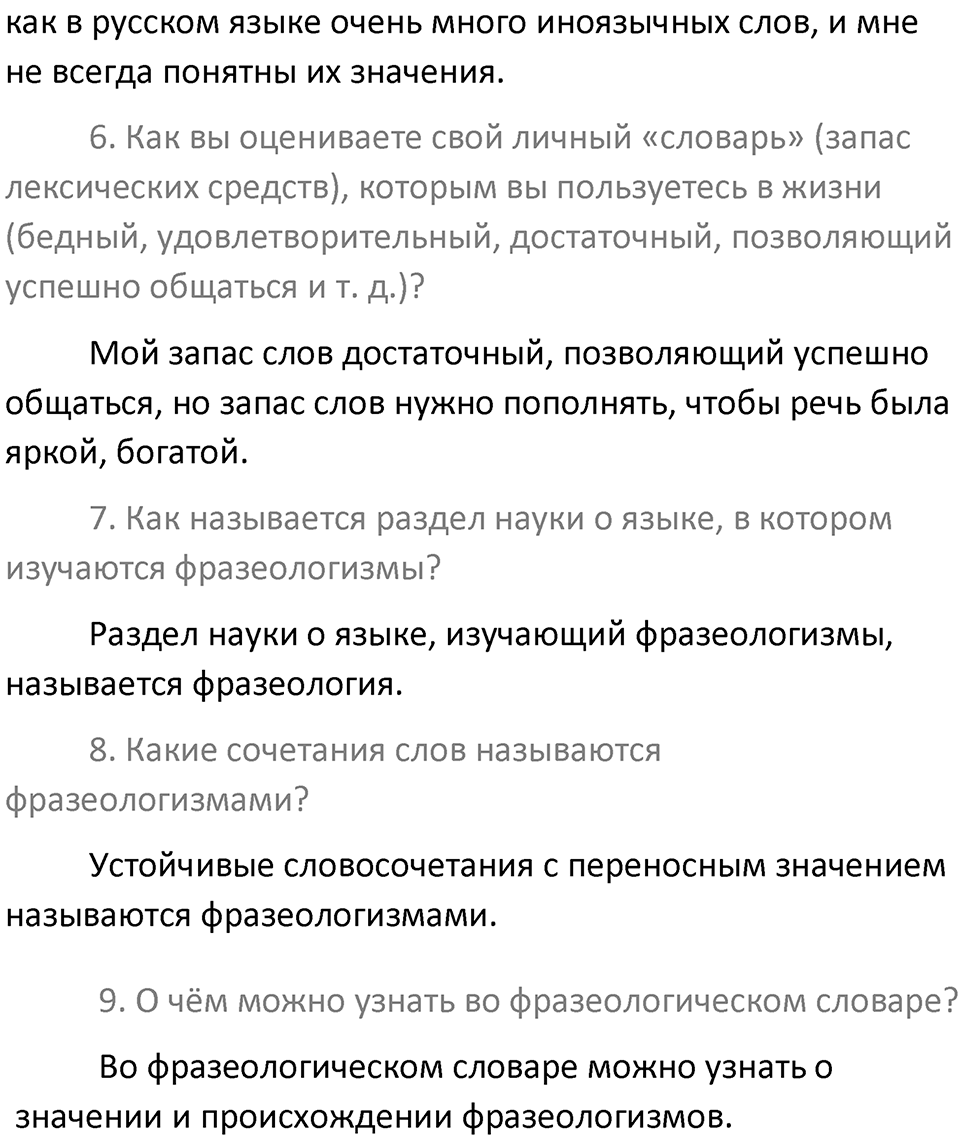 как в русском языке очень много иноязычных слов, и мне не всегда понятны их значения.

6. Как вы оцениваете свой личный «словарь» (запас лексических средств), которым вы пользуетесь в жизни (бедный, удовлетворительный, достаточный, позволяющий успешно общаться и т. д.)?

Мой запас слов достаточный, позволяющий успешно общаться, но запас слов нужно пополнять, чтобы речь была яркой, богатой.

7. Как называется раздел науки о языке, в котором изучаются фразеологизмы?

Раздел науки о языке, изучающий фразеологизмы, называется фразеология.

8. Какие сочетания слов называются фразеологизмами?

Устойчивые словосочетания с переносным значением называются фразеологизмами.

9. О чём можно узнать во фразеологическом словаре?

Во фразеологическом словаре можно узнать о значении и происхождении фразеологизмов.